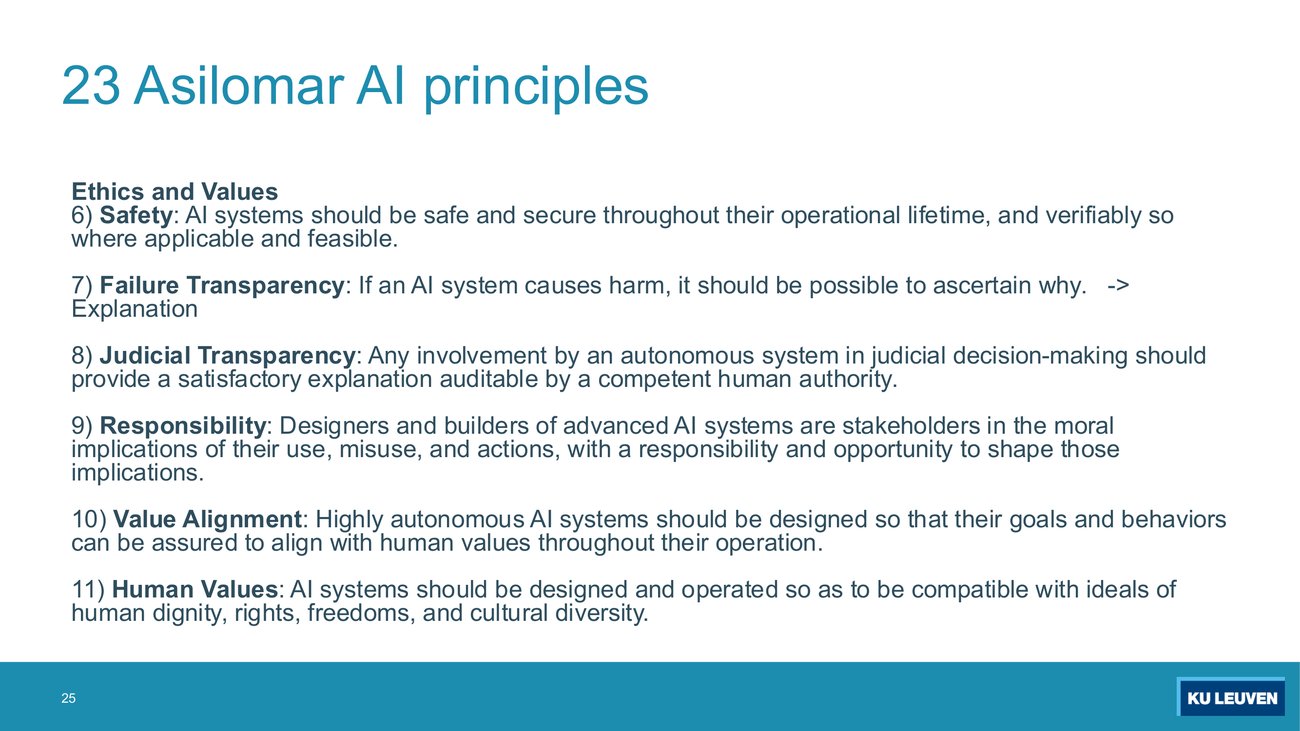 23 Asilomar AI principles

Ethics and Values
6) Safety: AI systems should be safe and secure throughout their operational lifetime, and verifiably so where applicable and feasible.

7) Failure Transparency: If an AI system causes harm, it should be possible to ascertain why. -> Explanation

8) Judicial Transparency: Any involvement by an autonomous system in judicial decision-making should provide a satisfactory explanation auditable by a competent human authority.

9) Responsibility: Designers and builders of advanced AI systems are stakeholders in the moral implications of their use, misuse, and actions, with a responsibility and opportunity to shape those implications.

10) Value Alignment: Highly autonomous AI systems should be designed so that their goals and behaviors can be assured to align with human values throughout their operation.

11) Human Values: AI systems should be designed and operated so as to be compatible with ideals of human dignity, rights, freedoms, and cultural diversity.

25

KU LEUVEN